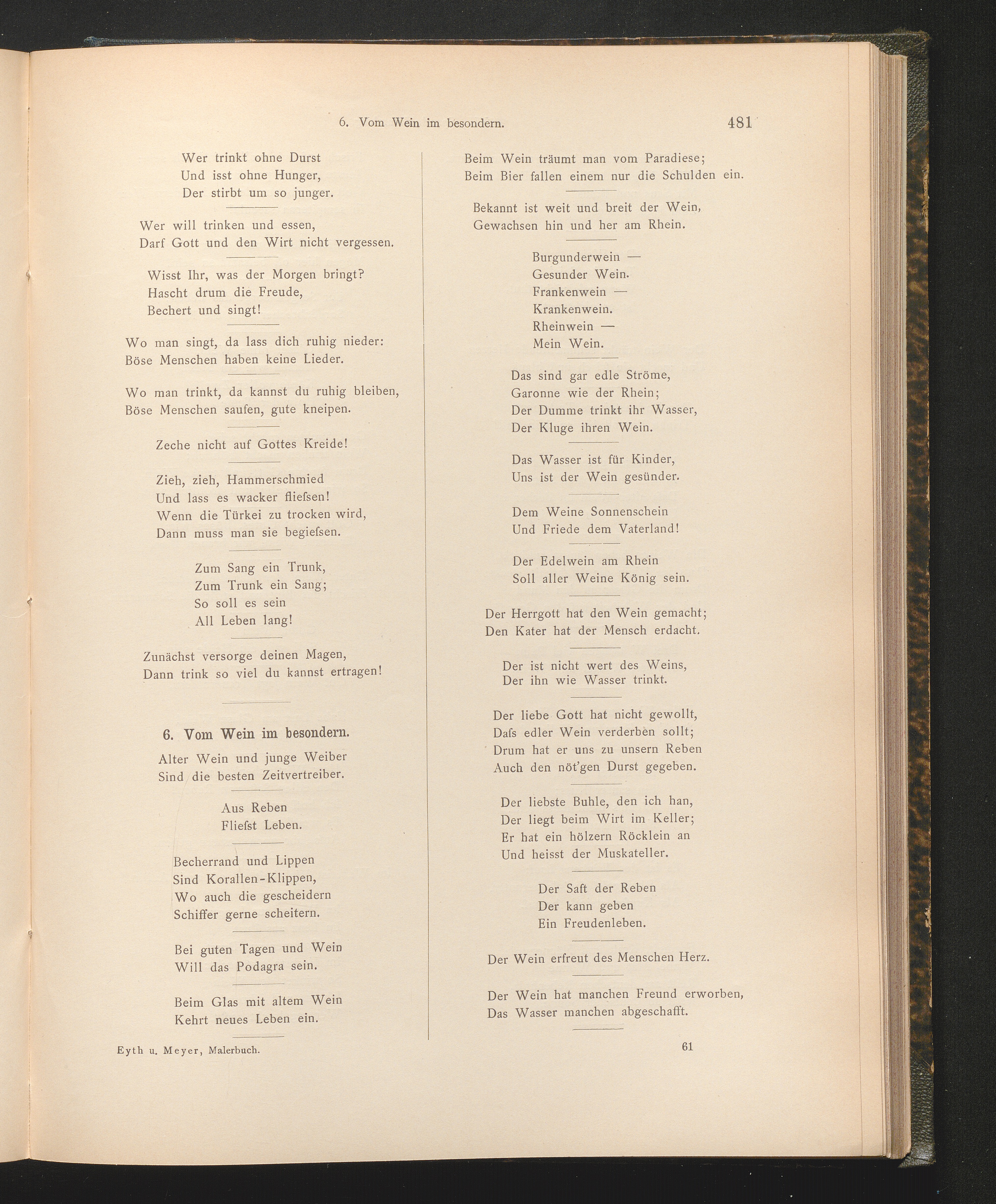 6. Vom Wein im besondern. 481

Wer trinkt ohne Durst
Und isst ohne Hunger,
Der stirbt um so junger.

Wer will trinken und essen,
Darf Gott und den Wirt nicht vergessen.

Wisst Ihr, was der Morgen bringt?
Hascht drum die Freude,
Bechert und singt!

Wo man singt, da lass dich ruhig nieder:
Böse Menschen haben keine Lieder.

Wo man trinkt, da kannst du ruhig bleiben,
Böse Menschen saufen, gute kneipen.

Zeche nicht auf Gottes Kreide!

Zieh, zieh, Hammerschmied
Und lass es wacker fliefsen!
Wenn die Türkei zu trocken wird,
Dann muss man sie begiefsen.

Zum Sang ein Trunk,
Zum Trunk ein Sang;
So soll es sein
All Leben lang!

Zunächst versorge deinen Magen,
Dann trink so viel du kannst ertragen!

6. Vom Wein im besondern.

Alter Wein und junge Weiber
Sind die besten Zeitvertreiber.

Aus Reben
Fliefst Leben.

Becherrand und Lippen
Sind Korallen-Klippen,
Wo auch die gescheidern
Schiffer gerne scheitern.

Bei guten Tagen und Wein
Will das Podagra sein.

Beim Glas mit altem Wein
Kehrt neues Leben ein.

Beim Wein träumt man vom Paradiese;
Beim Bier fallen einem nur die Schulden ein.

Bekannt ist weit und breit der Wein,
Gewachsen hin und her am Rhein.

Burgunderwein —
Gesunder Wein.
Frankenwein —
Krankenwein.
Rheinwein —
Mein Wein.

Das sind gar edle Ströme,
Garonne wie der Rhein;
Der Dumme trinkt ihr Wasser,
Der Kluge ihren Wein.

Das Wasser ist für Kinder,
Uns ist der Wein gesünder.

Dem Weine Sonnenschein
Und Friede dem Vaterland!

Der Edelwein am Rhein
Soll aller Weine König sein.

Der Herrgott hat den Wein gemacht;
Den Kater hat der Mensch erdacht.

Der ist nicht wert des Weins,
Der ihn wie Wasser trinkt.

Der liebe Gott hat nicht gewollt,
Dafs edler Wein verderben sollt;
Drum hat er uns zu unsern Reben
Auch den nöt'gen Durst gegeben.

Der liebste Buhle, den ich han,
Der liegt beim Wirt im Keller;
Er hat ein hölzern Röcklein an
Und heisst der Muskateller.

Der Saft der Reben
Der kann geben
Ein Freudenleben.

Der Wein erfreut des Menschen Herz.

Der Wein hat manchen Freund erworben,
Das Wasser manchen abgeschafft.

Eyth u. Meyer, Malerbuch. 61